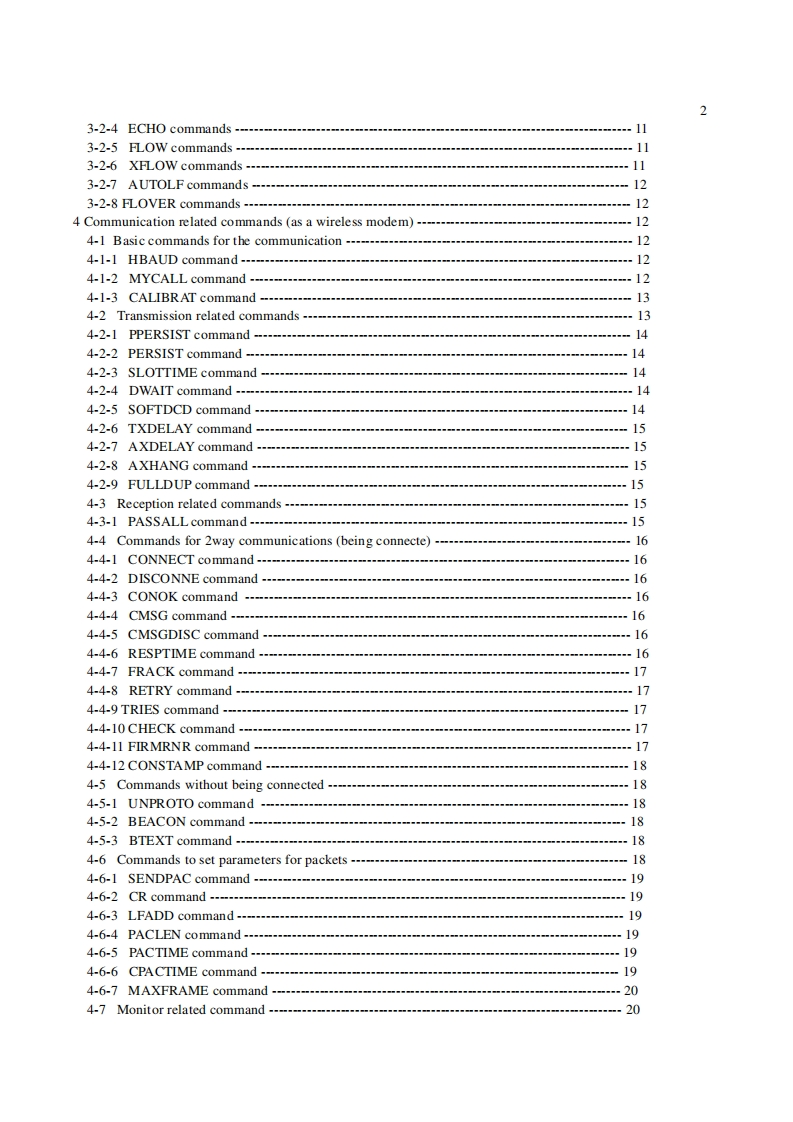 2

3-2-4 ECHO commands ---------- 11
3-2-5 FLOW commands ---------- 11
3-2-6 XFLOW commands ---------- 11
3-2-7 AUTOLF commands ---------- 12
3-2-8 FLOVER commands ---------- 12
4 Communication related commands (as a wireless modem) ---------- 12
4-1 Basic commands for the communication ---------- 12
4-1-1 HBAUD command ---------- 12
4-1-2 MYCALL command ---------- 12
4-1-3 CALIBRAT command ---------- 13
4-2 Transmission related commands ---------- 13
4-2-1 PPERSIST command ---------- 14
4-2-2 PERSIST command ---------- 14
4-2-3 SLOTTIME command ---------- 14
4-2-4 DWAIT command ---------- 14
4-2-5 SOFTDCD command ---------- 14
4-2-6 TXDELAY command ---------- 15
4-2-7 AXDELAY command ---------- 15
4-2-8 AXHANG command ---------- 15
4-2-9 FULLDUP command ---------- 15
4-3 Reception related commands ---------- 15
4-3-1 PASSALL command ---------- 15
4-4 Commands for 2way communications (being connecte) ---------- 16
4-4-1 CONNECT command ---------- 16
4-4-2 DISCONNE command ---------- 16
4-4-3 CONOK command ---------- 16
4-4-4 CMSG command ---------- 16
4-4-5 CMSGDISC command ---------- 16
4-4-6 RESPTIME command ---------- 16
4-4-7 FRACK command ---------- 17
4-4-8 RETRY command ---------- 17
4-4-9 TRIES command ---------- 17
4-4-10 CHECK command ---------- 17
4-4-11 FIRMRNR command ---------- 17
4-4-12 CONSTAMP command ---------- 18
4-5 Commands without being connected ---------- 18
4-5-1 UNPROTO command ---------- 18
4-5-2 BEACON command ---------- 18
4-5-3 BTEXT command ---------- 18
4-6 Commands to set parameters for packets ---------- 18
4-6-1 SENDPAC command ---------- 19
4-6-2 CR command ---------- 19
4-6-3 LFADD command ---------- 19
4-6-4 PACLEN command ---------- 19
4-6-5 PACTIME command ---------- 19
4-6-6 CPACTIME command ---------- 19
4-6-7 MAXFRAME command ---------- 20
4-7 Monitor related command ---------- 20